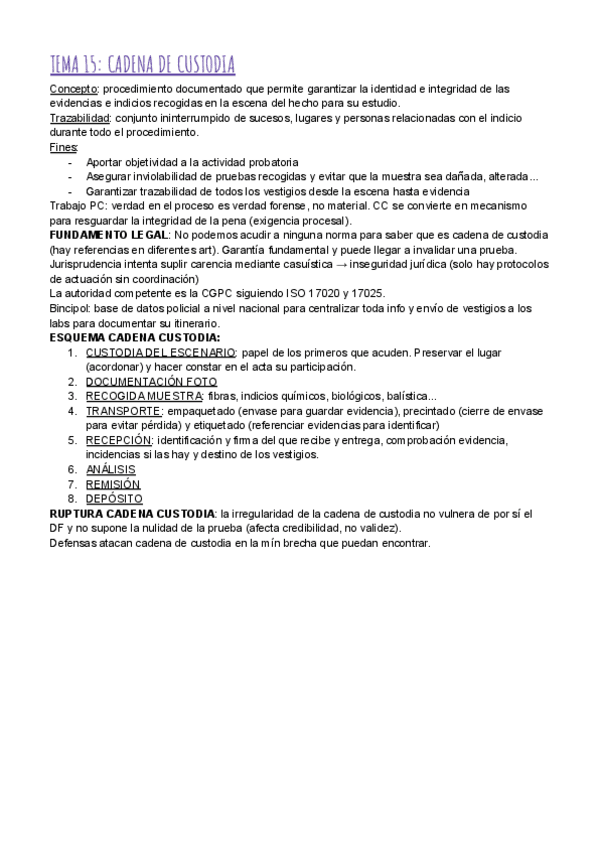 TEMA 15: CADENA DE CUSTODIA

Concepto: procedimiento documentado que permite garantizar la identidad e integridad de las evidencias e indicios recogidas en la escena del hecho para su estudio.
Trazabilidad: conjunto ininterrumpido de sucesos, lugares y personas relacionadas con el indicio durante todo el procedimiento.
Fines:
- Aportar objetividad a la actividad probatoria
- Asegurar inviolabilidad de pruebas recogidas y evitar que la muestra sea dañada, alterada...
- Garantizar trazabilidad de todos los vestigios desde la escena hasta evidencia
Trabajo PC: verdad en el proceso es verdad forense, no material. CC se convierte en mecanismo para resguardar la integridad de la pena (exigencia procesal).
FUNDAMENTO LEGAL: No podemos acudir a ninguna norma para saber que es cadena de custodia (hay referencias en diferentes art). Garantía fundamental y puede llegar a invalidar una prueba. Jurisprudencia intenta suplir carencia mediante casuística → inseguridad jurídica (solo hay protocolos de actuación sin coordinación)
La autoridad competente es la CGPC siguiendo ISO 17020 y 17025.
Bincipol: base de datos policial a nivel nacional para centralizar toda info y envío de vestigios a los labs para documentar su itinerario.
ESQUEMA CADENA CUSTODIA:
1. CUSTODIA DEL ESCENARIO: papel de los primeros que acuden. Preservar el lugar (acordonar) y hacer constar en el acta su participación.
2. DOCUMENTACIÓN FOTO
3. RECOGIDA MUESTRA: fibras, indicios químicos, biológicos, balística...
4. TRANSPORTE: empaquetado (envase para guardar evidencia), precintado (cierre de envase para evitar pérdida) y etiquetado (referenciar evidencias para identificar)
5. RECEPCIÓN: identificación y firma del que recibe y entrega, comprobación evidencia, incidencias si las hay y destino de los vestigios.
6. ANÁLISIS
7. REMISIÓN
8. DEPÓSITO
RUPTURA CADENA CUSTODIA: la irregularidad de la cadena de custodia no vulnera de por sí el DF y no supone la nulidad de la prueba (afecta credibilidad, no validez).
Defensas atacan cadena de custodia en la mín brecha que puedan encontrar.